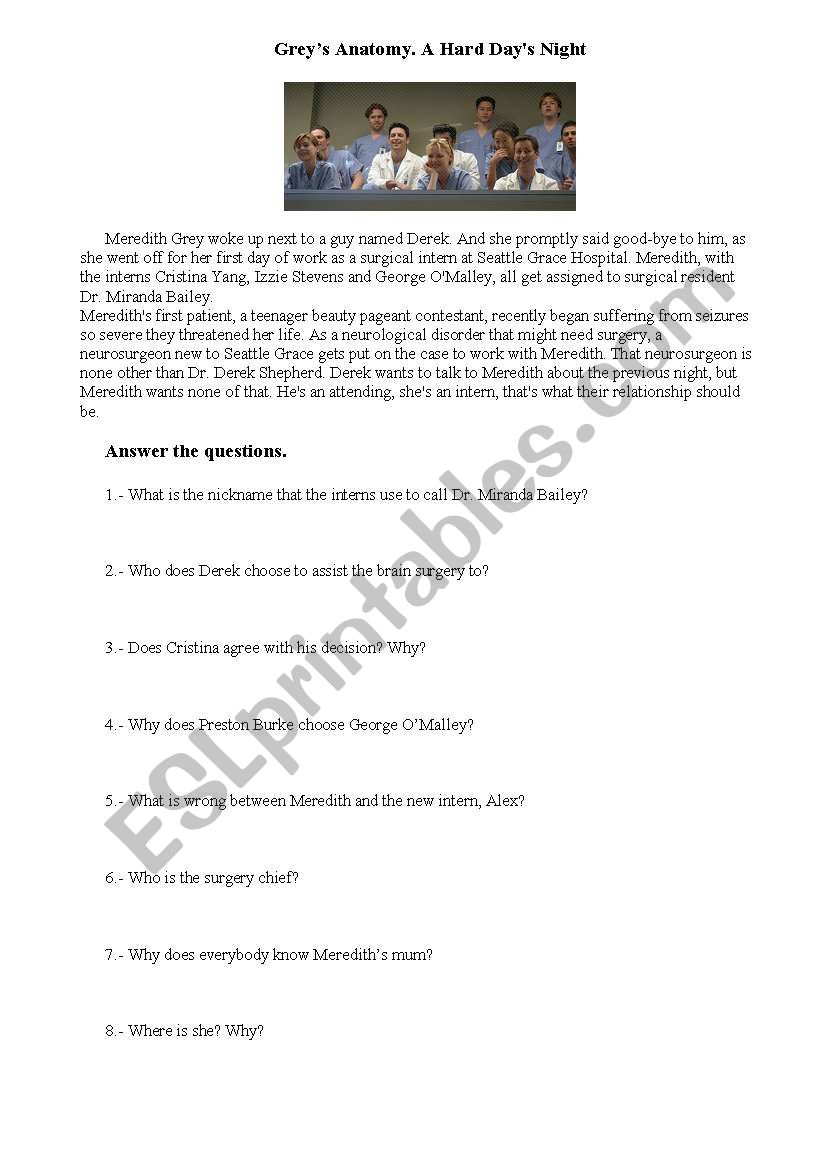 Grey's Anatomy. A Hard Day's Night

Meredith Grey woke up next to a guy named Derek. And she promptly said good-bye to him, as she went off for her first day of work as a surgical intern at Seattle Grace Hospital. Meredith, with the interns Cristina Yang, Izzie Stevens and George O'Malley, all get assigned to surgical resident Dr. Miranda Bailey.
Meredith's first patient, a teenager beauty pageant contestant, recently began suffering from seizures so severe they threatened her life. As a neurological disorder that might need surgery, a neurosurgeon new to Seattle Grace gets put on the case to work with Meredith. That neurosurgeon is none other than Dr. Derek Shepherd. Derek wants to talk to Meredith about the previous night, but Meredith wants none of that. He's an attending, she's an intern, that's what their relationship should be.

Answer the questions.

1.- What is the nickname that the interns use to call Dr. Miranda Bailey?

2.- Who does Derek choose to assist the brain surgery to?

3.- Does Cristina agree with his decision? Why?

4.- Why does Preston Burke choose George O'Malley?

5.- What is wrong between Meredith and the new intern, Alex?

6.- Who is the surgery chief?

7.- Why does everybody know Meredith's mum?

8.- Where is she? Why?

ESLprintables.com